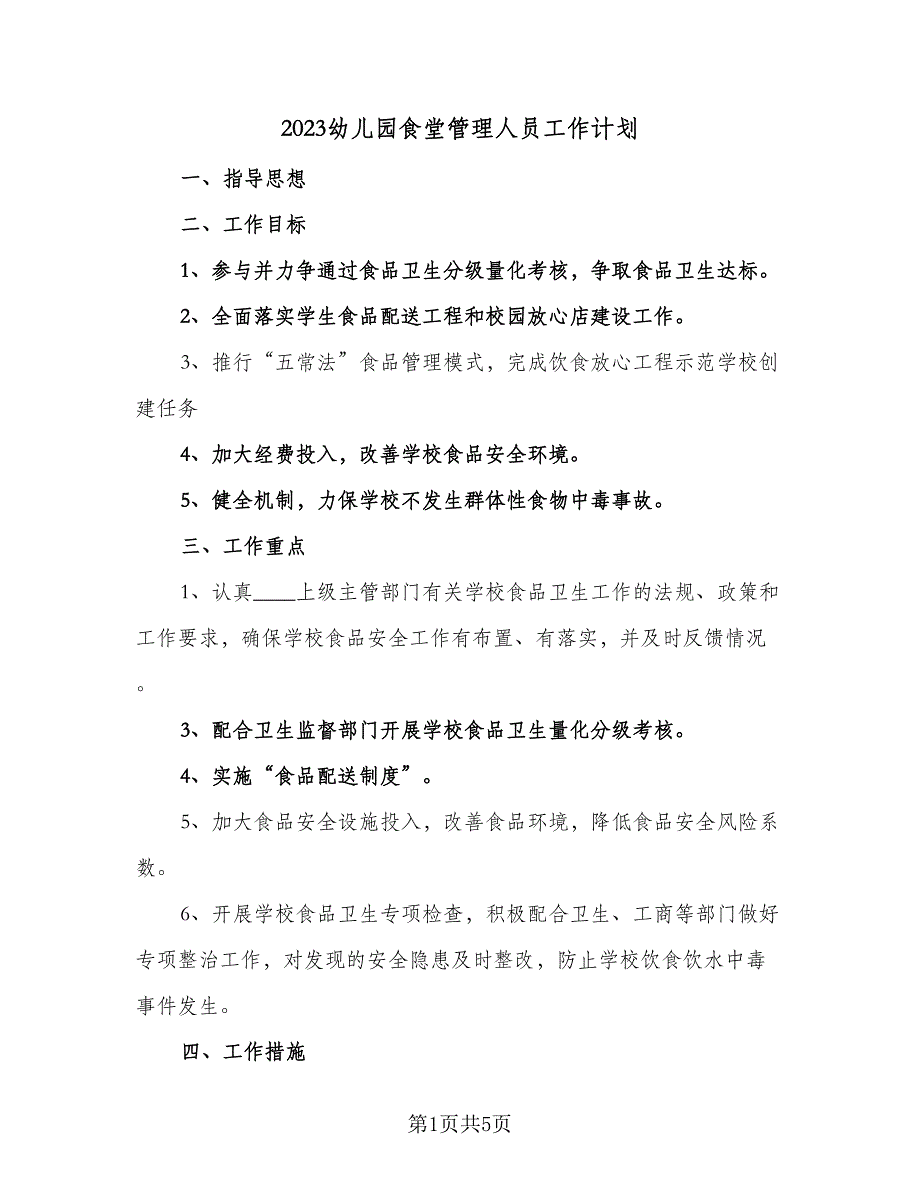 2023幼儿园食堂管理人员工作计划

一、指导思想

二、工作目标

1、参与并力争通过食品卫生分级量化考核，争取食品卫生达标。

2、全面落实学生食品配送工程和校园放心店建设工作。

3、推行“五常法”食品管理模式，完成饮食放心工程示范学校创建任务

4、加大经费投入，改善学校食品安全环境。

5、健全机制，力保学校不发生群体性食物中毒事故。

三、工作重点

1、认真____上级主管部门有关学校食品卫生工作的法规、政策和工作要求，确保学校食品安全工作有布置、有落实，并及时反馈情况。

3、配合卫生监督部门开展学校食品卫生量化分级考核。

4、实施“食品配送制度”。

5、加大食品安全设施投入，改善食品环境，降低食品安全风险系数。

6、开展学校食品卫生专项检查，积极配合卫生、工商等部门做好专项整治工作，对发现的安全隐患及时整改，防止学校饮食饮水中毒事件发生。

四、工作措施

第1页共5页